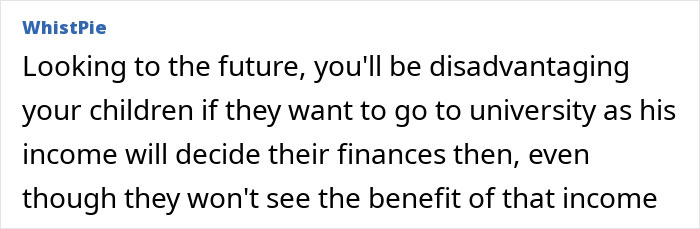 WhistPie

Looking to the future, you'll be disadvantaging your children if they want to go to university as his income will decide their finances then, even though they won't see the benefit of that income